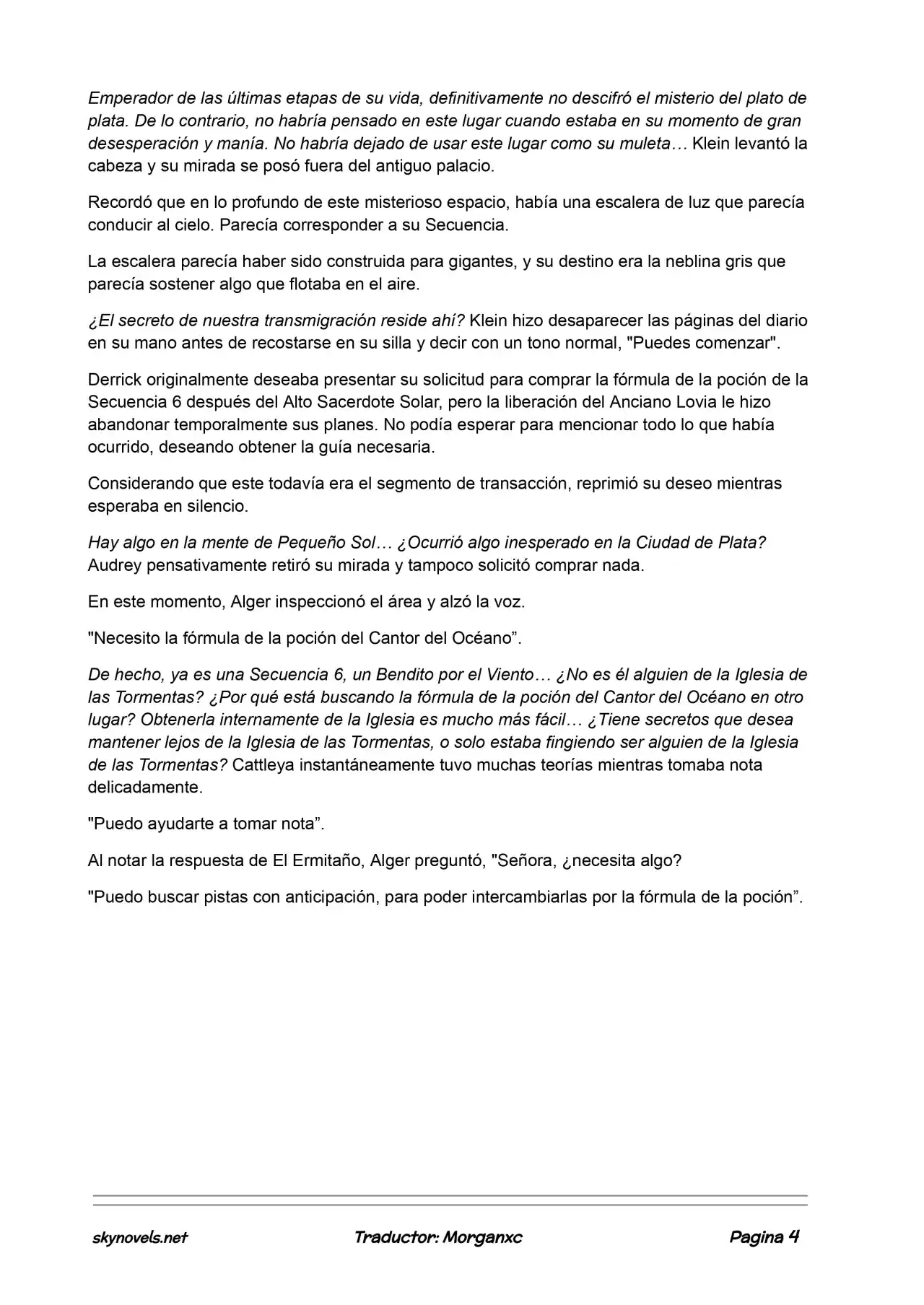 Emperador de las últimas etapas de su vida, definitivamente no descifró el misterio del plato de plata. De lo contrario, no habría pensado en este lugar cuando estaba en su momento de gran desesperación y manía. No habría dejado de usar este lugar como su muleta… Klein levantó la cabeza y su mirada se posó fuera del antiguo palacio.

Recordó que en lo profundo de este misterioso espacio, había una escalera de luz que parecía conducir al cielo. Parecía corresponder a su Secuencia.

La escalera parecía haber sido construida para gigantes, y su destino era la neblina gris que parecía sostener algo que flotaba en el aire.

¿El secreto de nuestra transmigración reside ahí? Klein hizo desaparecer las páginas del diario en su mano antes de recostarse en su silla y decir con un tono normal, "Puedes comenzar".

Derrick originalmente deseaba presentar su solicitud para comprar la fórmula de la poción de la Secuencia 6 después del Alto Sacerdote Solar, pero la liberación del Anciano Lovia le hizo abandonar temporalmente sus planes. No podía esperar para mencionar todo lo que había ocurrido, deseando obtener la guía necesaria.

Considerando que este todavía era el segmento de transacción, reprimió su deseo mientras esperaba en silencio.

Hay algo en la mente de Pequeño Sol… ¿Ocurrió algo inesperado en la Ciudad de Plata? Audrey pensativamente retiró su mirada y tampoco solicitó comprar nada.

En este momento, Alger inspeccionó el área y alzó la voz.

"Necesito la fórmula de la poción del Cantor del Océano”.

De hecho, ya es una Secuencia 6, un Bendito por el Viento… ¿No es él alguien de la Iglesia de las Tormentas? ¿Por qué está buscando la fórmula de la poción del Cantor del Océano en otro lugar? Obtenerla internamente de la Iglesia es mucho más fácil… ¿Tiene secretos que desea mantener lejos de la Iglesia de las Tormentas, o solo estaba fingiendo ser alguien de la Iglesia de las Tormentas? Cattleya instantáneamente tuvo muchas teorías mientras tomaba nota delicadamente.

"Puedo ayudarte a tomar nota”.

Al notar la respuesta de El Ermitaño, Alger preguntó, "Señora, ¿necesita algo?

"Puedo buscar pistas con anticipación, para poder intercambiarlas por la fórmula de la poción”.

skynovels.net Traductor: Morganxc Pagina 4